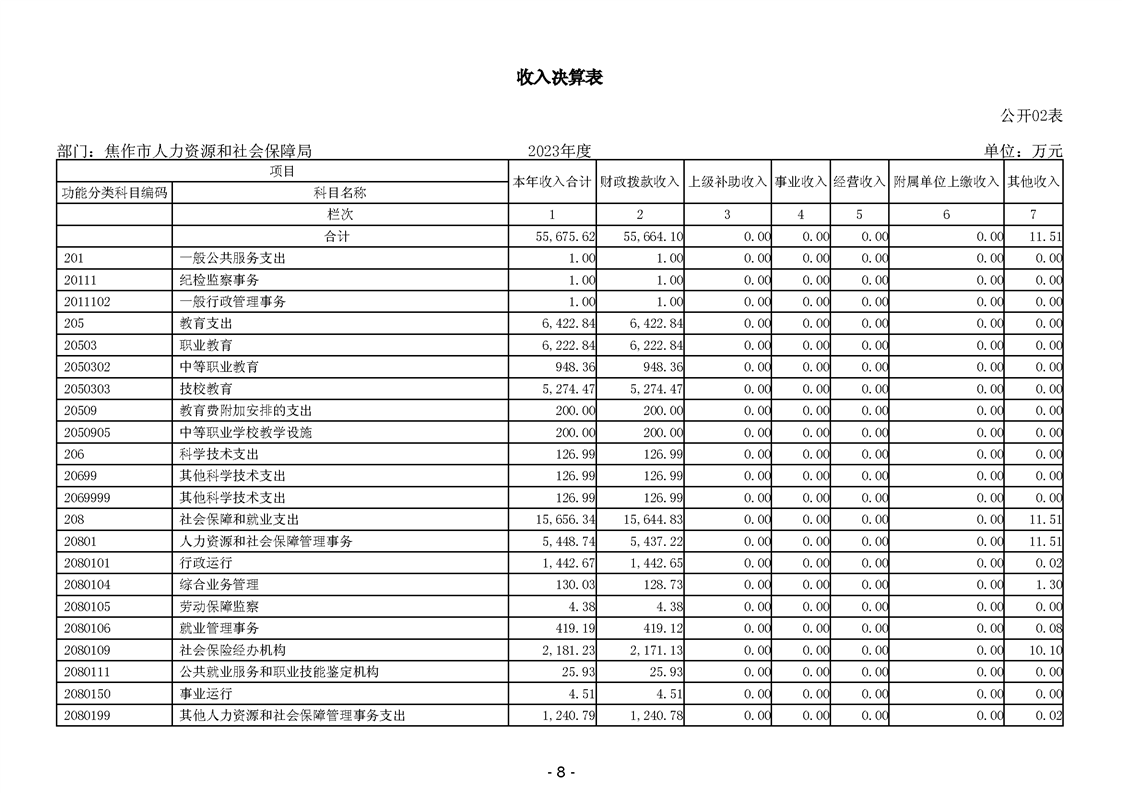 收入决算表

公开02表

部门：焦作市人力资源和社会保障局　　2023年度　　单位：万元

| 项目 | | 本年收入合计 | 财政拨款收入 | 上级补助收入 | 事业收入 | 经营收入 | 附属单位上缴收入 | 其他收入 |
|---|---|---|---|---|---|---|---|---|
| 功能分类科目编码 | 科目名称 | | | | | | | |
| | 栏次 | 1 | 2 | 3 | 4 | 5 | 6 | 7 |
| | 合计 | 55,675.62 | 55,664.10 | 0.00 | 0.00 | 0.00 | 0.00 | 11.51 |
| 201 | 一般公共服务支出 | 1.00 | 1.00 | 0.00 | 0.00 | 0.00 | 0.00 | 0.00 |
| 20111 | 纪检监察事务 | 1.00 | 1.00 | 0.00 | 0.00 | 0.00 | 0.00 | 0.00 |
| 2011102 | 一般行政管理事务 | 1.00 | 1.00 | 0.00 | 0.00 | 0.00 | 0.00 | 0.00 |
| 205 | 教育支出 | 6,422.84 | 6,422.84 | 0.00 | 0.00 | 0.00 | 0.00 | 0.00 |
| 20503 | 职业教育 | 6,222.84 | 6,222.84 | 0.00 | 0.00 | 0.00 | 0.00 | 0.00 |
| 2050302 | 中等职业教育 | 948.36 | 948.36 | 0.00 | 0.00 | 0.00 | 0.00 | 0.00 |
| 2050303 | 技校教育 | 5,274.47 | 5,274.47 | 0.00 | 0.00 | 0.00 | 0.00 | 0.00 |
| 20509 | 教育费附加安排的支出 | 200.00 | 200.00 | 0.00 | 0.00 | 0.00 | 0.00 | 0.00 |
| 2050905 | 中等职业学校教学设施 | 200.00 | 200.00 | 0.00 | 0.00 | 0.00 | 0.00 | 0.00 |
| 206 | 科学技术支出 | 126.99 | 126.99 | 0.00 | 0.00 | 0.00 | 0.00 | 0.00 |
| 20699 | 其他科学技术支出 | 126.99 | 126.99 | 0.00 | 0.00 | 0.00 | 0.00 | 0.00 |
| 2069999 | 其他科学技术支出 | 126.99 | 126.99 | 0.00 | 0.00 | 0.00 | 0.00 | 0.00 |
| 208 | 社会保障和就业支出 | 15,656.34 | 15,644.83 | 0.00 | 0.00 | 0.00 | 0.00 | 11.51 |
| 20801 | 人力资源和社会保障管理事务 | 5,448.74 | 5,437.22 | 0.00 | 0.00 | 0.00 | 0.00 | 11.51 |
| 2080101 | 行政运行 | 1,442.67 | 1,442.65 | 0.00 | 0.00 | 0.00 | 0.00 | 0.02 |
| 2080104 | 综合业务管理 | 130.03 | 128.73 | 0.00 | 0.00 | 0.00 | 0.00 | 1.30 |
| 2080105 | 劳动保障监察 | 4.38 | 4.38 | 0.00 | 0.00 | 0.00 | 0.00 | 0.00 |
| 2080106 | 就业管理事务 | 419.19 | 419.12 | 0.00 | 0.00 | 0.00 | 0.00 | 0.08 |
| 2080109 | 社会保险经办机构 | 2,181.23 | 2,171.13 | 0.00 | 0.00 | 0.00 | 0.00 | 10.10 |
| 2080111 | 公共就业服务和职业技能鉴定机构 | 25.93 | 25.93 | 0.00 | 0.00 | 0.00 | 0.00 | 0.00 |
| 2080150 | 事业运行 | 4.51 | 4.51 | 0.00 | 0.00 | 0.00 | 0.00 | 0.00 |
| 2080199 | 其他人力资源和社会保障管理事务支出 | 1,240.79 | 1,240.78 | 0.00 | 0.00 | 0.00 | 0.00 | 0.02 |

- 8 -